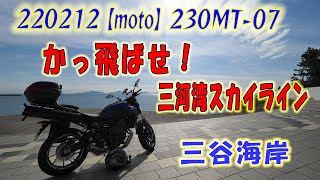 220212【moto】230MT-07

かっ飛ばせ！

三河湾スカイライン

三谷海岸